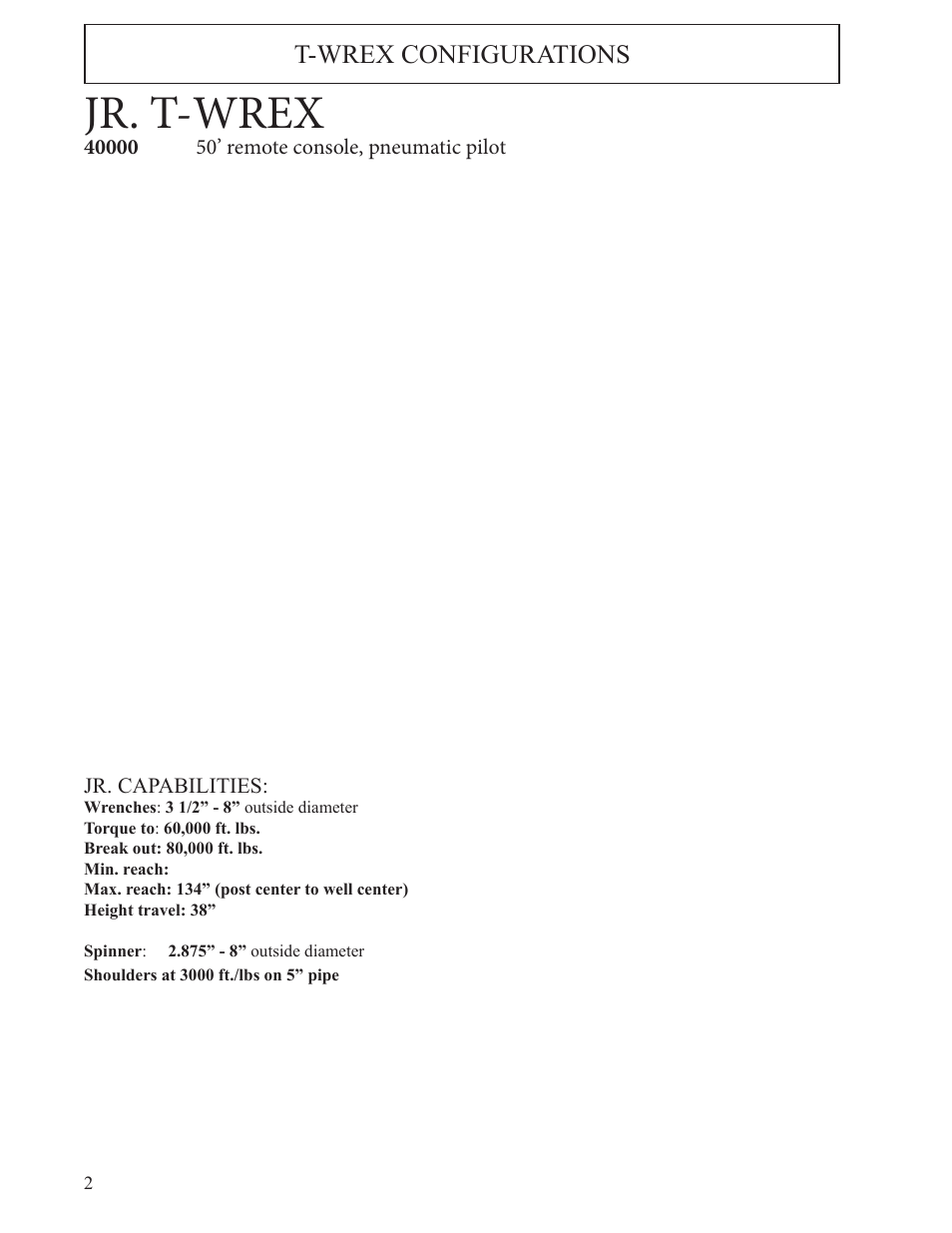 T-WREX CONFIGURATIONS

JR. T-WREX

40000 50’ remote console, pneumatic pilot

JR. CAPABILITIES:
Wrenches: 3 1/2” - 8” outside diameter
Torque to: 60,000 ft. lbs.
Break out: 80,000 ft. lbs.
Min. reach:
Max. reach: 134” (post center to well center)
Height travel: 38”

Spinner: 2.875” - 8” outside diameter
Shoulders at 3000 ft./lbs on 5” pipe

2